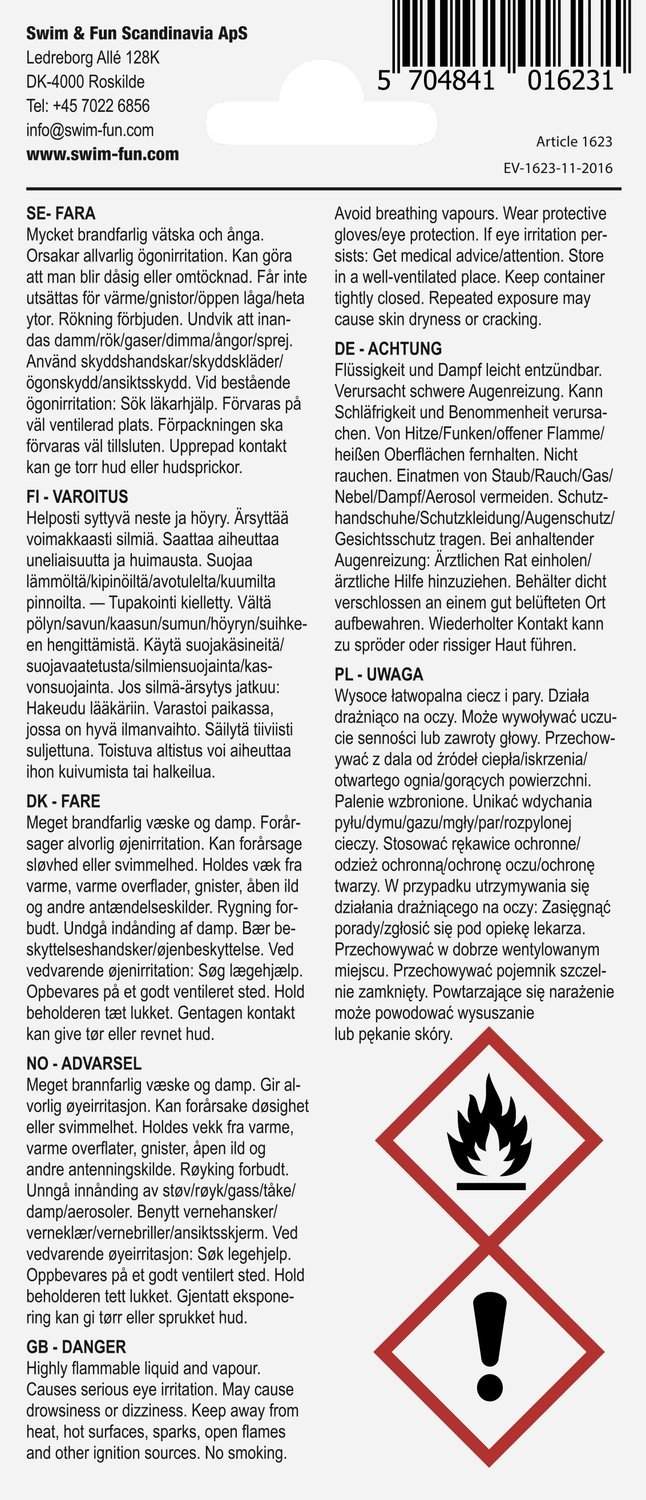 Swim & Fun Scandinavia ApS
Ledreborg Allé 128K
DK-4000 Roskilde
Tel: +45 7022 6856
info@swim-fun.com
www.swim-fun.com

5 704841 016231

Article 1623
EV-1623-11-2016

SE- FARA
Mycket brandfarlig vätska och ånga. Orsakar allvarlig ögonirritation. Kan göra att man blir dåsig eller omtöcknad. Får inte utsättas för värme/gnistor/öppen låga/heta ytor. Rökning förbjuden. Undvik att inandas damm/rök/gaser/dimma/ångor/sprej. Använd skyddshandskar/skyddskläder/ögonskydd/ansiktsskydd. Vid bestående ögonirritation: Sök läkarhjälp. Förvaras på väl ventilerad plats. Förpackningen ska förvaras väl tillsluten. Upprepad kontakt kan ge torr hud eller hudsprickor.

FI - VAROITUS
Helposti syttyvä neste ja höyry. Ärsyttää voimakkaasti silmiä. Saattaa aiheuttaa uneliaisuutta ja huimausta. Suojaa lämmöltä/kipinöiltä/avotulelta/kuumilta pinnoilta. — Tupakointi kielletty. Vältä pölyn/savun/kaasun/sumun/höyryn/suihkeen hengittämistä. Käytä suojakäsineitä/suojavaatetusta/silmiensuojainta/kasvonsuojainta. Jos silmä-ärsytys jatkuu: Hakeudu lääkäriin. Varastoi paikassa, jossa on hyvä ilmanvaihto. Säilytä tiiviisti suljettuna. Toistuva altistus voi aiheuttaa ihon kuivumista tai halkeilua.

DK - FARE
Meget brandfarlig væske og damp. Forårsager alvorlig øjenirritation. Kan forårsage sløvhed eller svimmelhed. Holdes væk fra varme, varme overflader, gnister, åben ild og andre antændelseskilder. Rygning forbudt. Undgå indånding af damp. Bær beskyttelseshandsker/øjenbeskyttelse. Ved vedvarende øjenirritation: Søg lægehjælp. Opbevares på et godt ventileret sted. Hold beholderen tæt lukket. Gentagen kontakt kan give tør eller revnet hud.

NO - ADVARSEL
Meget brannfarlig væske og damp. Gir alvorlig øyeirritasjon. Kan forårsake døsighet eller svimmelhet. Holdes vekk fra varme, varme overflater, gnister, åpen ild og andre antenningskilde. Røyking forbudt. Unngå innånding av støv/røyk/gass/tåke/damp/aerosoler. Benytt vernehansker/verneklær/vernebriller/ansiktsskjerm. Ved vedvarende øyeirritasjon: Søk legehjelp. Oppbevares på et godt ventilert sted. Hold beholderen tett lukket. Gjentatt eksponering kan gi tørr eller sprukket hud.

GB - DANGER
Highly flammable liquid and vapour. Causes serious eye irritation. May cause drowsiness or dizziness. Keep away from heat, hot surfaces, sparks, open flames and other ignition sources. No smoking. Avoid breathing vapours. Wear protective gloves/eye protection. If eye irritation persists: Get medical advice/attention. Store in a well-ventilated place. Keep container tightly closed. Repeated exposure may cause skin dryness or cracking.

DE - ACHTUNG
Flüssigkeit und Dampf leicht entzündbar. Verursacht schwere Augenreizung. Kann Schläfrigkeit und Benommenheit verursachen. Von Hitze/Funken/offener Flamme/heißen Oberflächen fernhalten. Nicht rauchen. Einatmen von Staub/Rauch/Gas/Nebel/Dampf/Aerosol vermeiden. Schutzhandschuhe/Schutzkleidung/Augenschutz/Gesichtsschutz tragen. Bei anhaltender Augenreizung: Ärztlichen Rat einholen/ärztliche Hilfe hinzuziehen. Behälter dicht verschlossen an einem gut belüfteten Ort aufbewahren. Wiederholter Kontakt kann zu spröder oder rissiger Haut führen.

PL - UWAGA
Wysoce łatwopalna ciecz i pary. Działa drażniąco na oczy. Może wywoływać uczucie senności lub zawroty głowy. Przechowywać z dala od źródeł ciepła/iskrzenia/otwartego ognia/gorących powierzchni. Palenie wzbronione. Unikać wdychania pyłu/dymu/gazu/mgły/par/rozpylonej cieczy. Stosować rękawice ochronne/odzież ochronną/ochronę oczu/ochronę twarzy. W przypadku utrzymywania się działania drażniącego na oczy: Zasięgnąć porady/zgłosić się pod opiekę lekarza. Przechowywać w dobrze wentylowanym miejscu. Przechowywać pojemnik szczelnie zamknięty. Powtarzające się narażenie może powodować wysuszanie lub pękanie skóry.